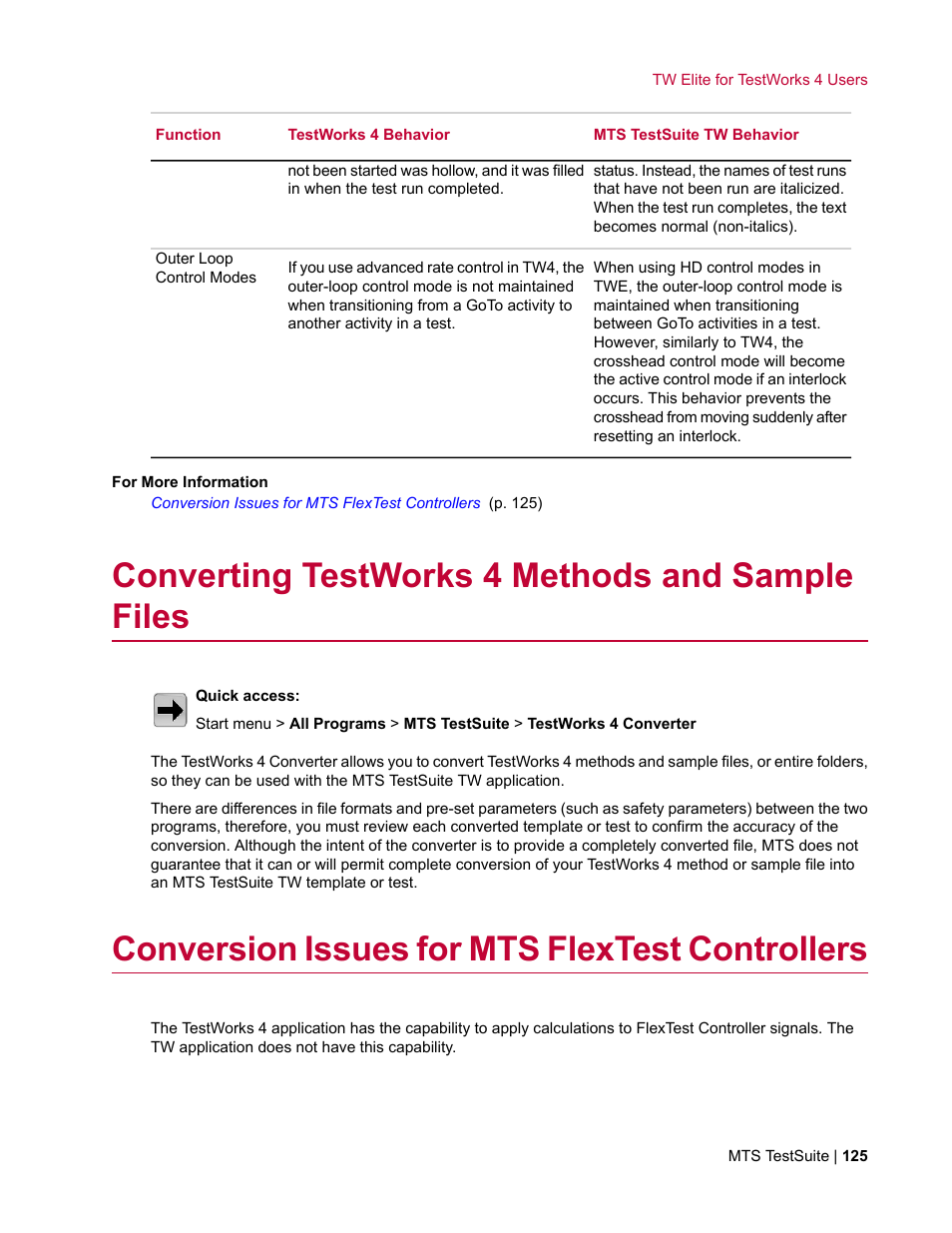 TW Elite for TestWorks 4 Users

| Function | TestWorks 4 Behavior | MTS TestSuite TW Behavior |
|---|---|---|
| | not been started was hollow, and it was filled in when the test run completed. | status. Instead, the names of test runs that have not been run are italicized. When the test run completes, the text becomes normal (non-italics). |
| Outer Loop Control Modes | If you use advanced rate control in TW4, the outer-loop control mode is not maintained when transitioning from a GoTo activity to another activity in a test. | When using HD control modes in TWE, the outer-loop control mode is maintained when transitioning between GoTo activities in a test. However, similarly to TW4, the crosshead control mode will become the active control mode if an interlock occurs. This behavior prevents the crosshead from moving suddenly after resetting an interlock. |

For More Information

Conversion Issues for MTS FlexTest Controllers (p. 125)

Converting TestWorks 4 Methods and Sample Files

Quick access:

Start menu > All Programs > MTS TestSuite > TestWorks 4 Converter

The TestWorks 4 Converter allows you to convert TestWorks 4 methods and sample files, or entire folders, so they can be used with the MTS TestSuite TW application.

There are differences in file formats and pre-set parameters (such as safety parameters) between the two programs, therefore, you must review each converted template or test to confirm the accuracy of the conversion. Although the intent of the converter is to provide a completely converted file, MTS does not guarantee that it can or will permit complete conversion of your TestWorks 4 method or sample file into an MTS TestSuite TW template or test.

Conversion Issues for MTS FlexTest Controllers

The TestWorks 4 application has the capability to apply calculations to FlexTest Controller signals. The TW application does not have this capability.

MTS TestSuite | 125